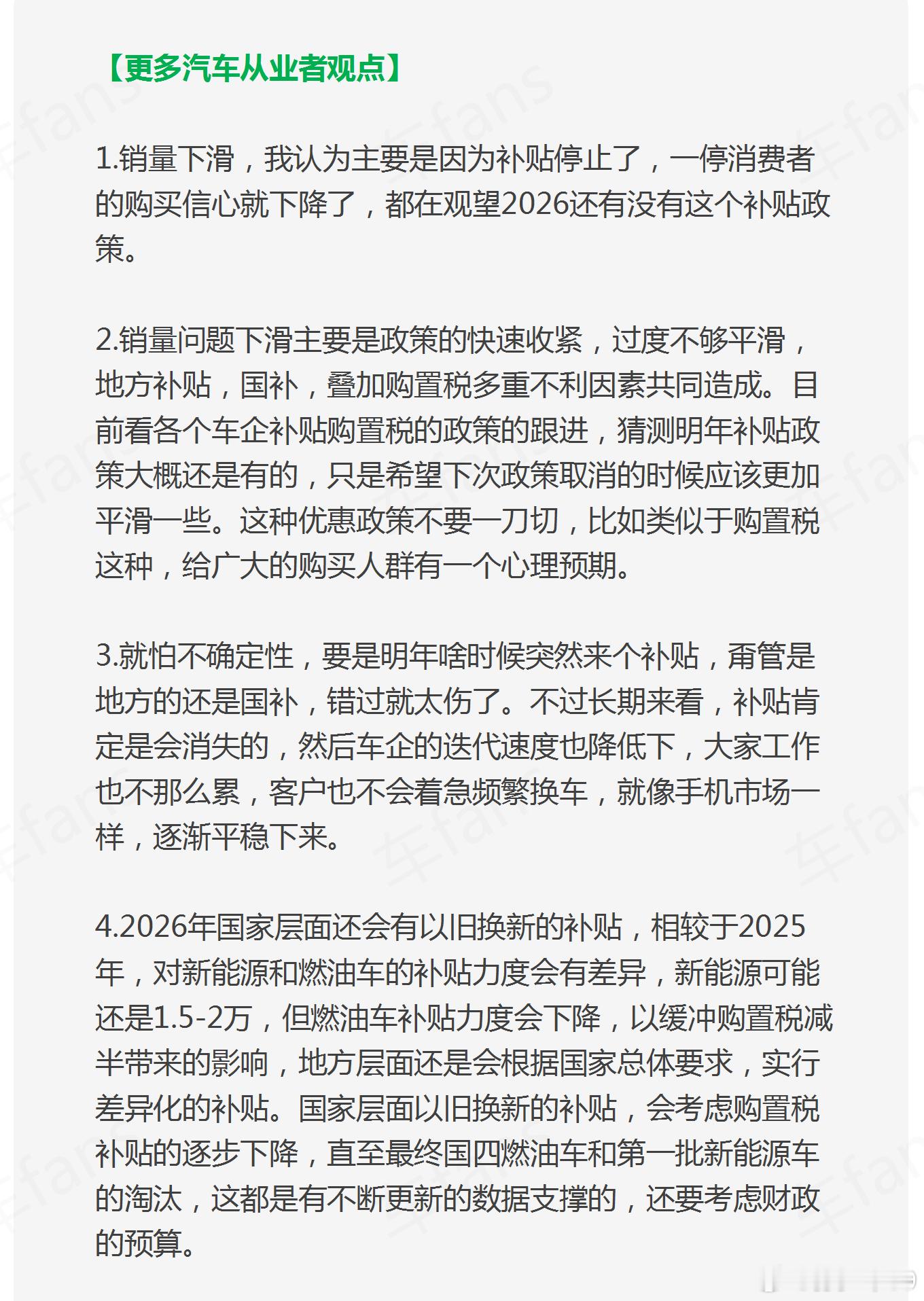 【更多汽车从业者观点】

1.销量下滑，我认为主要是因为补贴停止了，一停消费者的购买信心就下降了，都在观望2026还有没有这个补贴政策。

2.销量问题下滑主要是政策的快速收紧，过度不够平滑，地方补贴，国补，叠加购置税多重不利因素共同造成。目前看各个车企补贴购置税的政策的跟进，猜测明年补贴政策大概还是有的，只是希望下次政策取消的时候应该更加平滑一些。这种优惠政策不要一刀切，比如类似于购置税这种，给广大的购买人群有一个心理预期。

3.就怕不确定性，要是明年啥时候突然来个补贴，甭管是地方的还是国补，错过就太伤了。不过长期来看，补贴肯定是会消失的，然后车企的迭代速度也降低下，大家工作也不那么累，客户也不会着急频繁换车，就像手机市场一样，逐渐平稳下来。

4.2026年国家层面还会有以旧换新的补贴，相较于2025年，对新能源和燃油车的补贴力度会有差异，新能源可能还是1.5-2万，但燃油车补贴力度会下降，以缓冲购置税减半带来的影响，地方层面还是会根据国家总体要求，实行差异化的补贴。国家层面以旧换新的补贴，会考虑购置税补贴的逐步下降，直至最终国四燃油车和第一批新能源车的淘汰，这都是有不断更新的数据支撑的，还要考虑财政的预算。

车fans